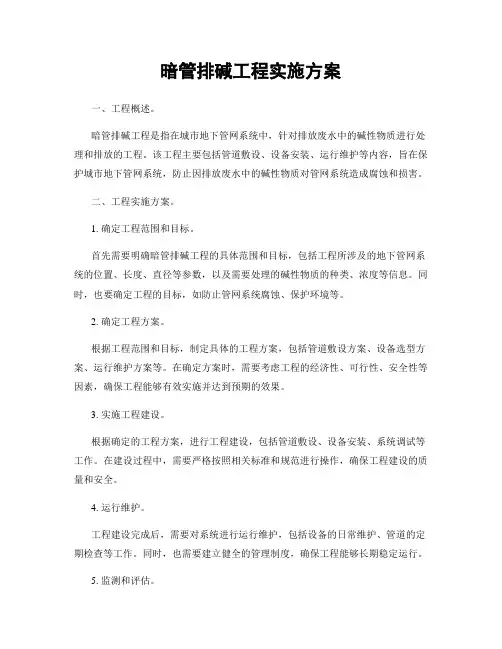 暗管排碱工程实施方案

一、工程概述。

暗管排碱工程是指在城市地下管网系统中，针对排放废水中的碱性物质进行处理和排放的工程。该工程主要包括管道敷设、设备安装、运行维护等内容，旨在保护城市地下管网系统，防止因排放废水中的碱性物质对管网系统造成腐蚀和损害。

二、工程实施方案。

1. 确定工程范围和目标。

首先需要明确暗管排碱工程的具体范围和目标，包括工程所涉及的地下管网系统的位置、长度、直径等参数，以及需要处理的碱性物质的种类、浓度等信息。同时，也要确定工程的目标，如防止管网系统腐蚀、保护环境等。

2. 确定工程方案。

根据工程范围和目标，制定具体的工程方案，包括管道敷设方案、设备选型方案、运行维护方案等。在确定方案时，需要考虑工程的经济性、可行性、安全性等因素，确保工程能够有效实施并达到预期的效果。

3. 实施工程建设。

根据确定的工程方案，进行工程建设，包括管道敷设、设备安装、系统调试等工作。在建设过程中，需要严格按照相关标准和规范进行操作，确保工程建设的质量和安全。

4. 运行维护。

工程建设完成后，需要对系统进行运行维护，包括设备的日常维护、管道的定期检查等工作。同时，也需要建立健全的管理制度，确保工程能够长期稳定运行。

5. 监测和评估。